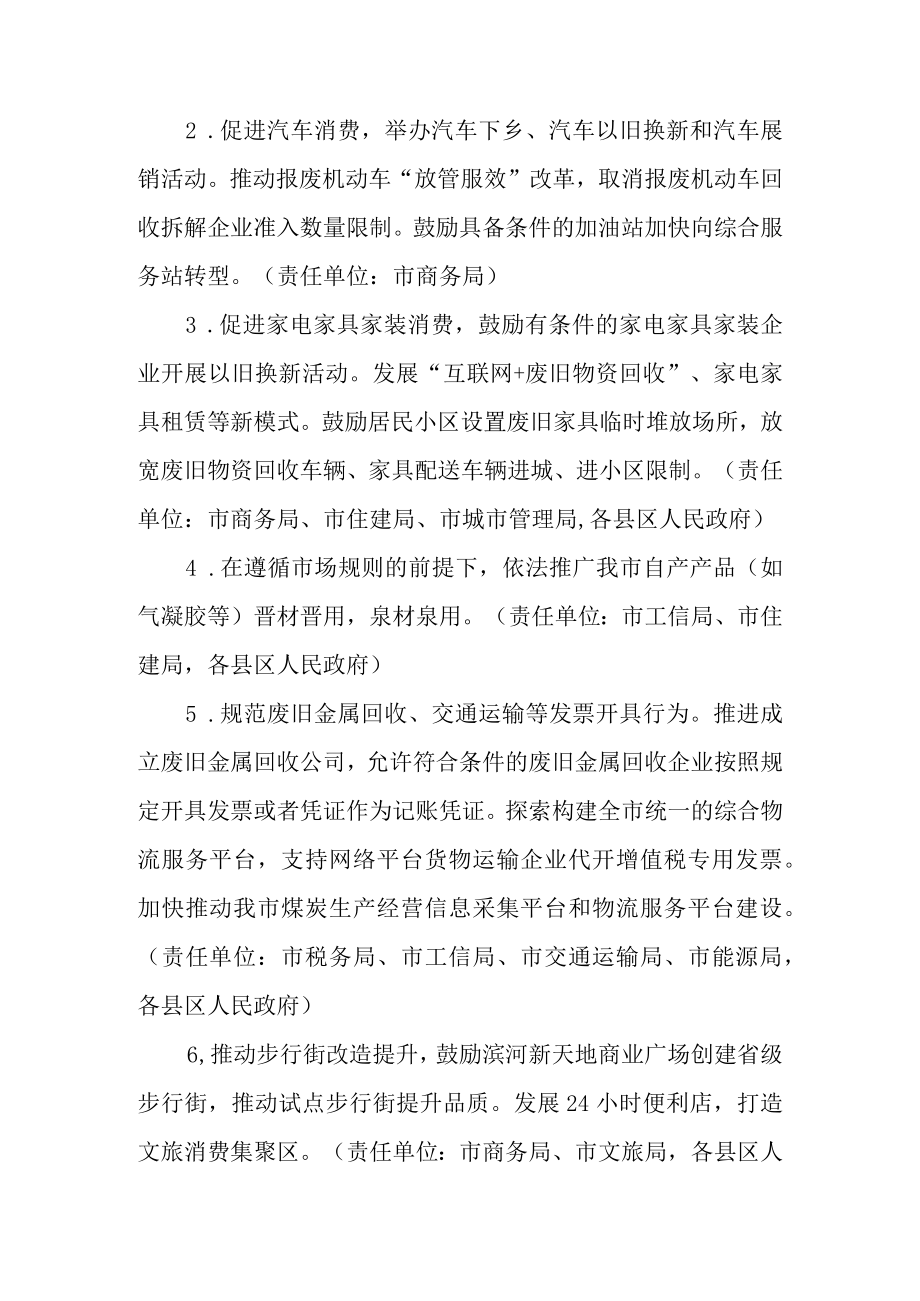 2．促进汽车消费，举办汽车下乡、汽车以旧换新和汽车展销活动。推动报废机动车“放管服效”改革，取消报废机动车回收拆解企业准入数量限制。鼓励具备条件的加油站加快向综合服务站转型。（责任单位：市商务局）

3．促进家电家具家装消费，鼓励有条件的家电家具家装企业开展以旧换新活动。发展“互联网+废旧物资回收”、家电家具租赁等新模式。鼓励居民小区设置废旧家具临时堆放场所，放宽废旧物资回收车辆、家具配送车辆进城、进小区限制。（责任单位：市商务局、市住建局、市城市管理局,各县区人民政府）

4．在遵循市场规则的前提下，依法推广我市自产产品（如气凝胶等）晋材晋用，泉材泉用。（责任单位：市工信局、市住建局，各县区人民政府）

5．规范废旧金属回收、交通运输等发票开具行为。推进成立废旧金属回收公司，允许符合条件的废旧金属回收企业按照规定开具发票或者凭证作为记账凭证。探索构建全市统一的综合物流服务平台，支持网络平台货物运输企业代开增值税专用发票。加快推动我市煤炭生产经营信息采集平台和物流服务平台建设。（责任单位：市税务局、市工信局、市交通运输局、市能源局，各县区人民政府）

6,推动步行街改造提升，鼓励滨河新天地商业广场创建省级步行街，推动试点步行街提升品质。发展24小时便利店，打造文旅消费集聚区。（责任单位：市商务局、市文旅局，各县区人